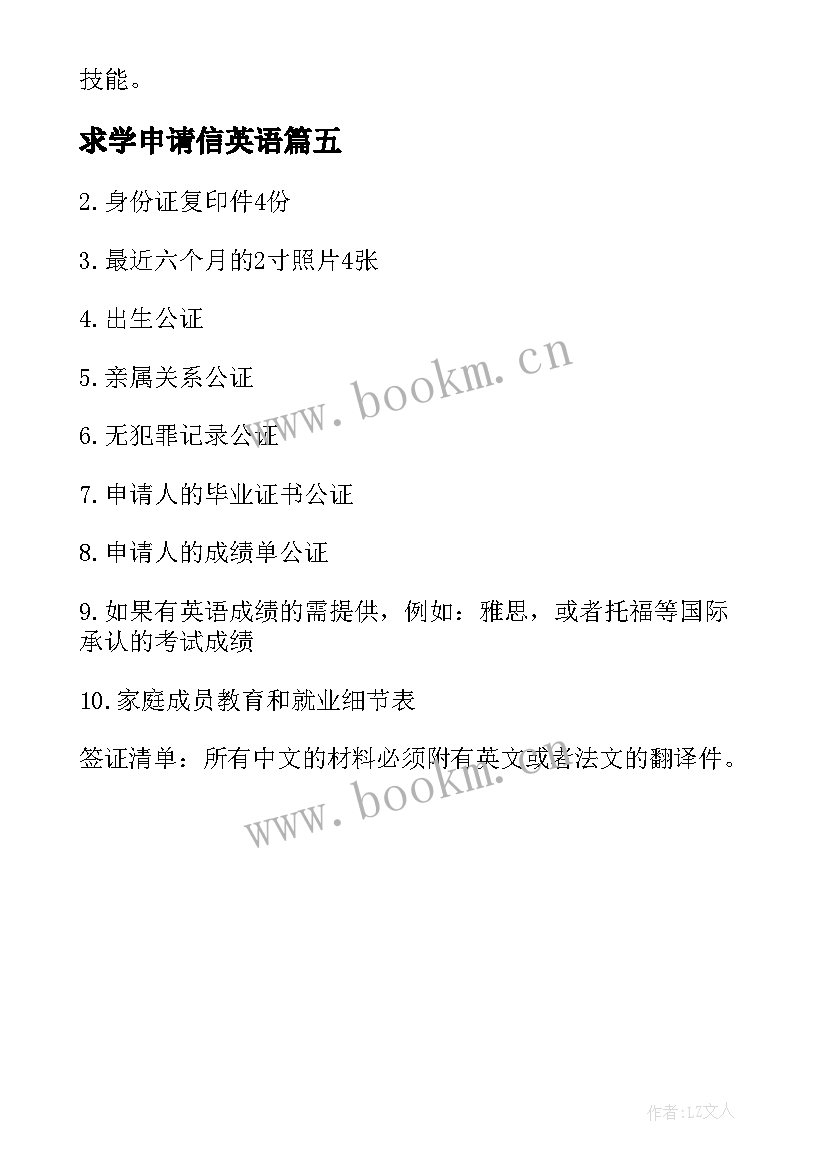 技能。

求学申请信英语篇五

2.身份证复印件4份

3.最近六个月的2寸照片4张

4.出生公证

5.亲属关系公证

6.无犯罪记录公证

7.申请人的毕业证书公证

8.申请人的成绩单公证

9.如果有英语成绩的需提供，例如：雅思，或者托福等国际承认的考试成绩

10.家庭成员教育和就业细节表

签证清单：所有中文的材料必须附有英文或者法文的翻译件。

www.bookm.cn

www.bookm.cn

作者:LZ文人